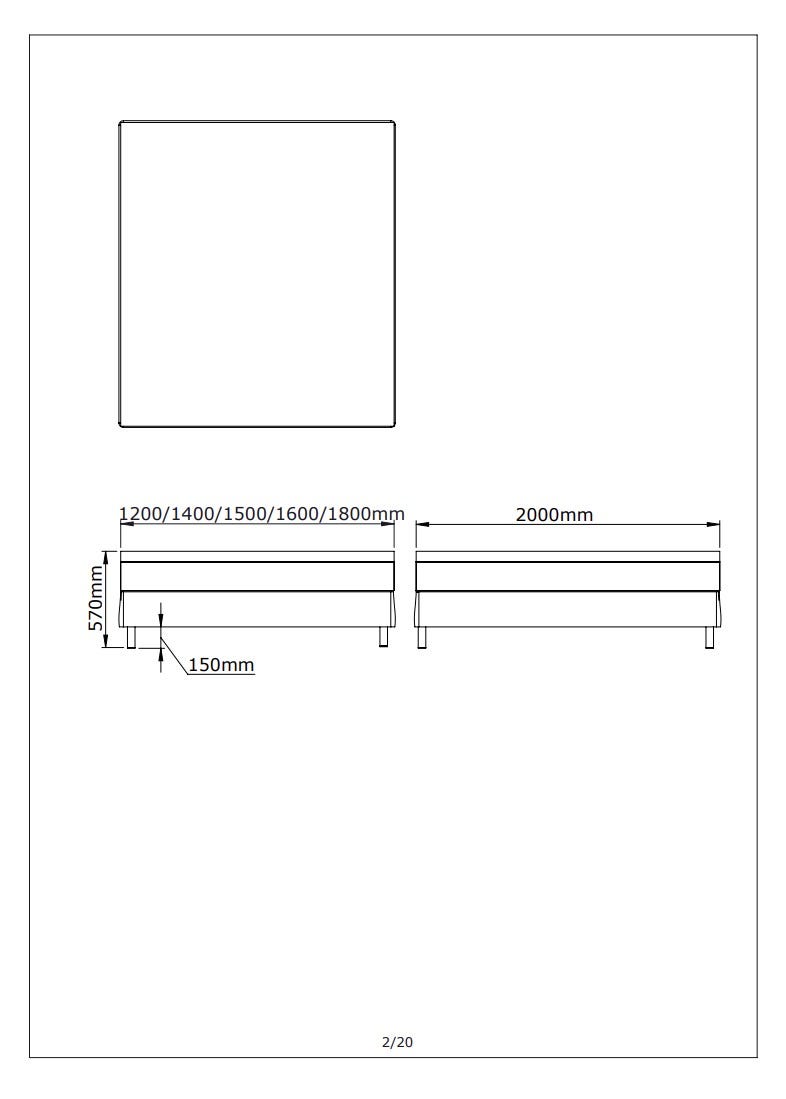 1200/1400/1500/1600/1800mm
2000mm
570mm
150mm
2/20